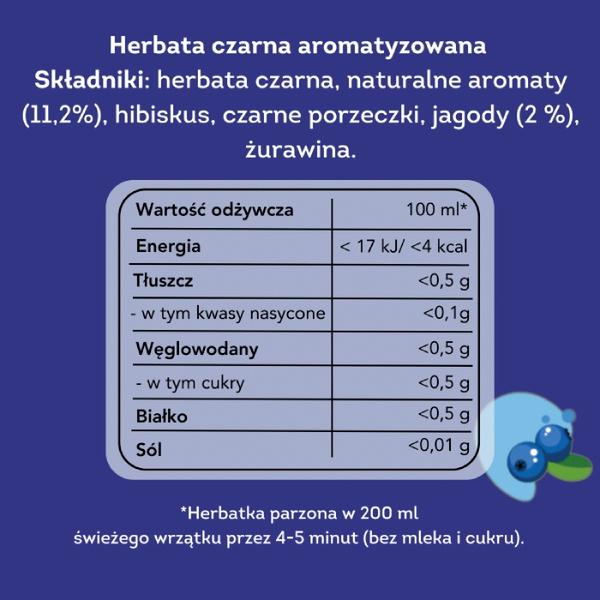 Herbata czarna aromatyzowana
Składniki: herbata czarna, naturalne aromaty (11,2%), hibiskus, czarne porzeczki, jagody (2 %), żurawina.

| Wartość odżywcza | 100 ml* |
|---|---|
| Energia | < 17 kJ/ <4 kcal |
| Tłuszcz | <0,5 g |
| - w tym kwasy nasycone | <0,1g |
| Węglowodany | <0,5 g |
| - w tym cukry | <0,5 g |
| Białko | <0,5 g |
| Sól | <0,01 g |

*Herbatka parzona w 200 ml świeżego wrzątku przez 4-5 minut (bez mleka i cukru).